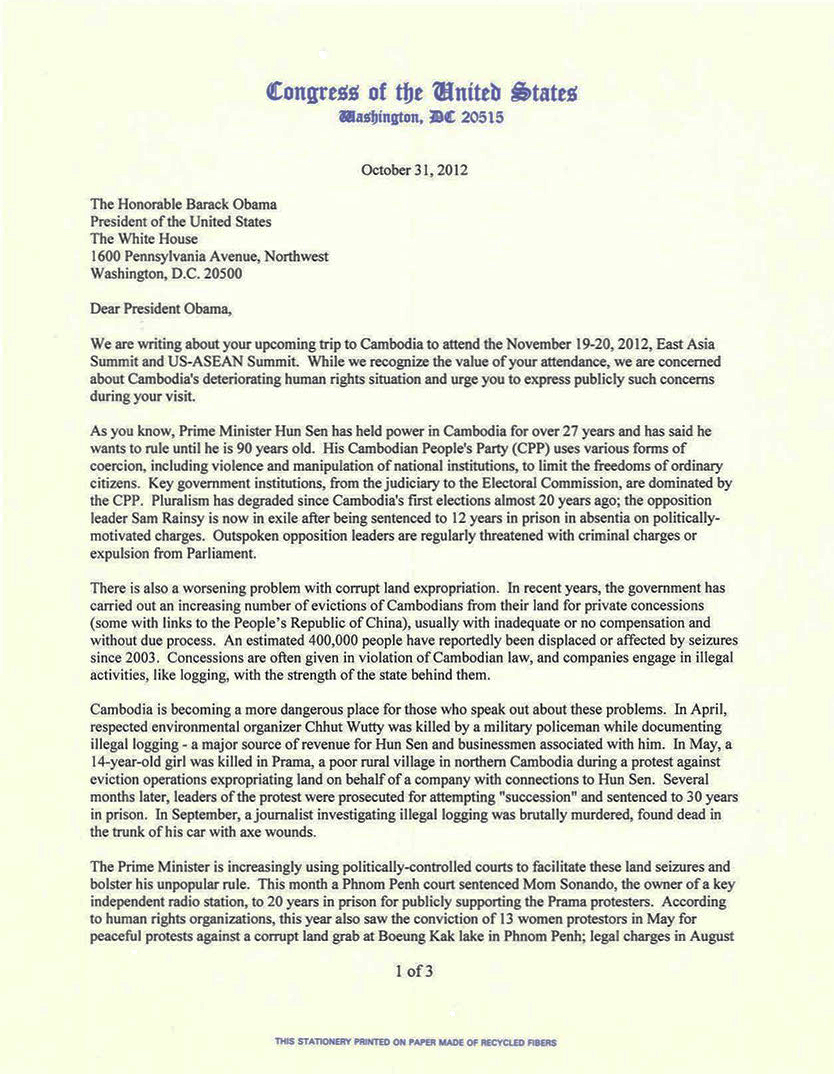 Congress of the United States
Washington, DC 20515

October 31, 2012

The Honorable Barack Obama
President of the United States
The White House
1600 Pennsylvania Avenue, Northwest
Washington, D.C. 20500

Dear President Obama,

We are writing about your upcoming trip to Cambodia to attend the November 19-20, 2012, East Asia Summit and US-ASEAN Summit. While we recognize the value of your attendance, we are concerned about Cambodia's deteriorating human rights situation and urge you to express publicly such concerns during your visit.

As you know, Prime Minister Hun Sen has held power in Cambodia for over 27 years and has said he wants to rule until he is 90 years old. His Cambodian People's Party (CPP) uses various forms of coercion, including violence and manipulation of national institutions, to limit the freedoms of ordinary citizens. Key government institutions, from the judiciary to the Electoral Commission, are dominated by the CPP. Pluralism has degraded since Cambodia's first elections almost 20 years ago; the opposition leader Sam Rainsy is now in exile after being sentenced to 12 years in prison in absentia on politically-motivated charges. Outspoken opposition leaders are regularly threatened with criminal charges or expulsion from Parliament.

There is also a worsening problem with corrupt land expropriation. In recent years, the government has carried out an increasing number of evictions of Cambodians from their land for private concessions (some with links to the People's Republic of China), usually with inadequate or no compensation and without due process. An estimated 400,000 people have reportedly been displaced or affected by seizures since 2003. Concessions are often given in violation of Cambodian law, and companies engage in illegal activities, like logging, with the strength of the state behind them.

Cambodia is becoming a more dangerous place for those who speak out about these problems. In April, respected environmental organizer Chhut Wutty was killed by a military policeman while documenting illegal logging - a major source of revenue for Hun Sen and businessmen associated with him. In May, a 14-year-old girl was killed in Prama, a poor rural village in northern Cambodia during a protest against eviction operations expropriating land on behalf of a company with connections to Hun Sen. Several months later, leaders of the protest were prosecuted for attempting "succession" and sentenced to 30 years in prison. In September, a journalist investigating illegal logging was brutally murdered, found dead in the trunk of his car with axe wounds.

The Prime Minister is increasingly using politically-controlled courts to facilitate these land seizures and bolster his unpopular rule. This month a Phnom Penh court sentenced Mom Sonando, the owner of a key independent radio station, to 20 years in prison for publicly supporting the Prama protesters. According to human rights organizations, this year also saw the conviction of 13 women protestors in May for peaceful protests against a corrupt land grab at Boeung Kak lake in Phnom Penh; legal charges in August

1 of 3

THIS STATIONERY PRINTED ON PAPER MADE OF RECYCLED FIBERS